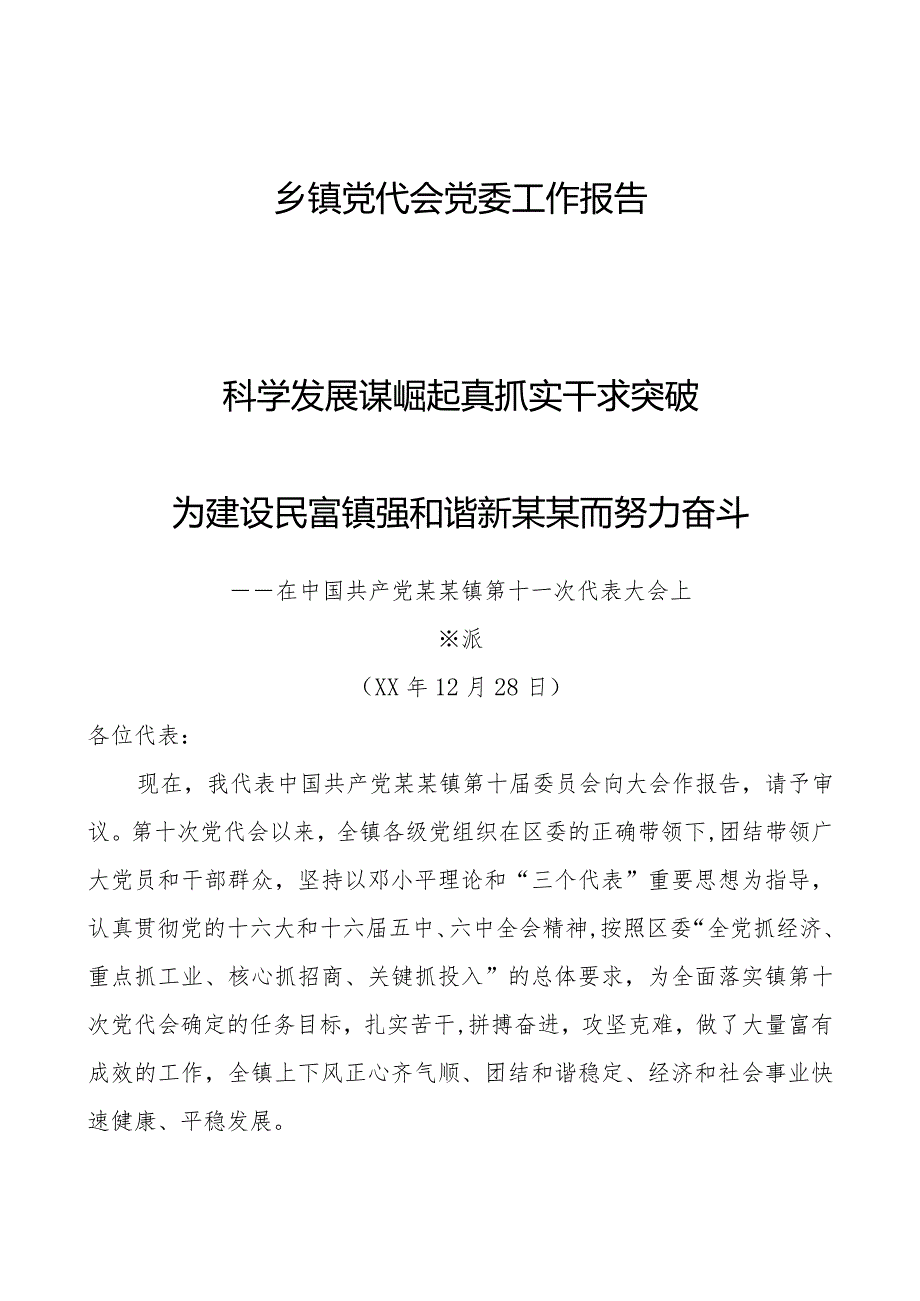 乡镇党代会党委工作报告

科学发展谋崛起真抓实干求突破

为建设民富镇强和谐新某某而努力奋斗

——在中国共产党某某镇第十一次代表大会上

※派

（XX年12月28日）

各位代表：

现在，我代表中国共产党某某镇第十届委员会向大会作报告，请予审议。第十次党代会以来，全镇各级党组织在区委的正确带领下,团结带领广大党员和干部群众，坚持以邓小平理论和“三个代表”重要思想为指导，认真贯彻党的十六大和十六届五中、六中全会精神,按照区委“全党抓经济、重点抓工业、核心抓招商、关键抓投入”的总体要求，为全面落实镇第十次党代会确定的任务目标，扎实苦干,拼搏奋进，攻坚克难，做了大量富有成效的工作，全镇上下风正心齐气顺、团结和谐稳定、经济和社会事业快速健康、平稳发展。